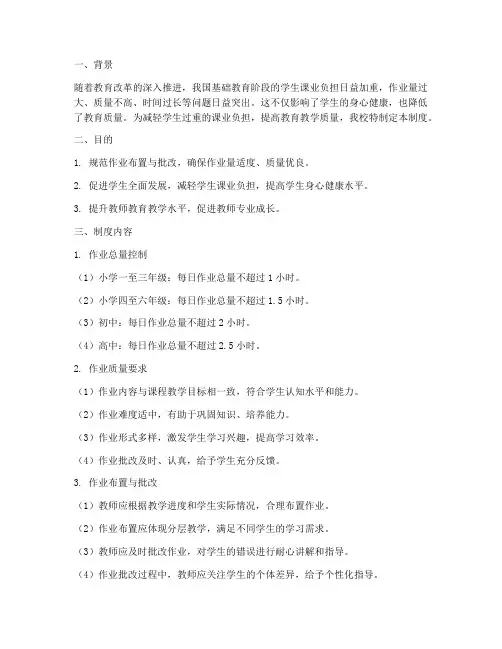 一、背景

随着教育改革的深入推进，我国基础教育阶段的学生课业负担日益加重，作业量过大、质量不高、时间过长等问题日益突出。这不仅影响了学生的身心健康，也降低了教育质量。为减轻学生过重的课业负担，提高教育教学质量，我校特制定本制度。

二、目的

1. 规范作业布置与批改，确保作业量适度、质量优良。

2. 促进学生全面发展，减轻学生课业负担，提高学生身心健康水平。

3. 提升教师教育教学水平，促进教师专业成长。

三、制度内容

1. 作业总量控制

（1）小学一至三年级：每日作业总量不超过 1 小时。

（2）小学四至六年级：每日作业总量不超过 1.5 小时。

（3）初中：每日作业总量不超过 2 小时。

（4）高中：每日作业总量不超过 2.5 小时。

2. 作业质量要求

（1）作业内容与课程教学目标相一致，符合学生认知水平和能力。

（2）作业难度适中，有助于巩固知识、培养能力。

（3）作业形式多样，激发学生学习兴趣，提高学习效率。

（4）作业批改及时、认真，给予学生充分反馈。

3. 作业布置与批改

（1）教师应根据教学进度和学生实际情况，合理布置作业。

（2）作业布置应体现分层教学，满足不同学生的学习需求。

（3）教师应及时批改作业，对学生的错误进行耐心讲解和指导。

（4）作业批改过程中，教师应关注学生的个体差异，给予个性化指导。